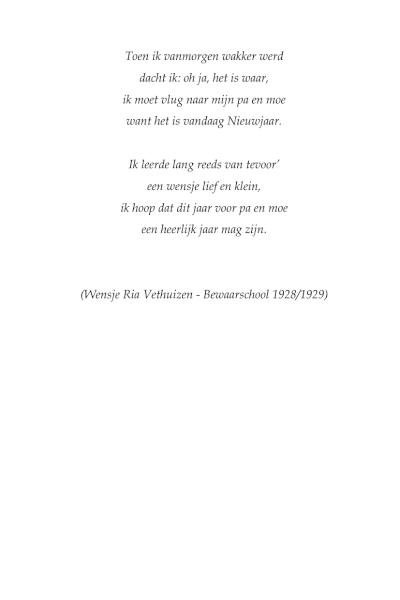 Toen ik vanmorgen wakker werd
dacht ik: oh ja, het is waar,
ik moet vlug naar mijn pa en moe
want het is vandaag Nieuwjaar.

Ik leerde lang reeds van tevoor'
een wensje lief en klein,
ik hoop dat dit jaar voor pa en moe
een heerlijk jaar mag zijn.

(Wensje Ria Vethuizen - Bewaarschool 1928/1929)